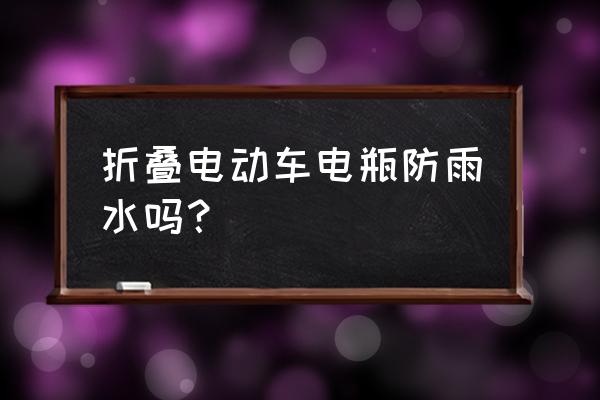 折叠电动车电瓶防雨水吗？